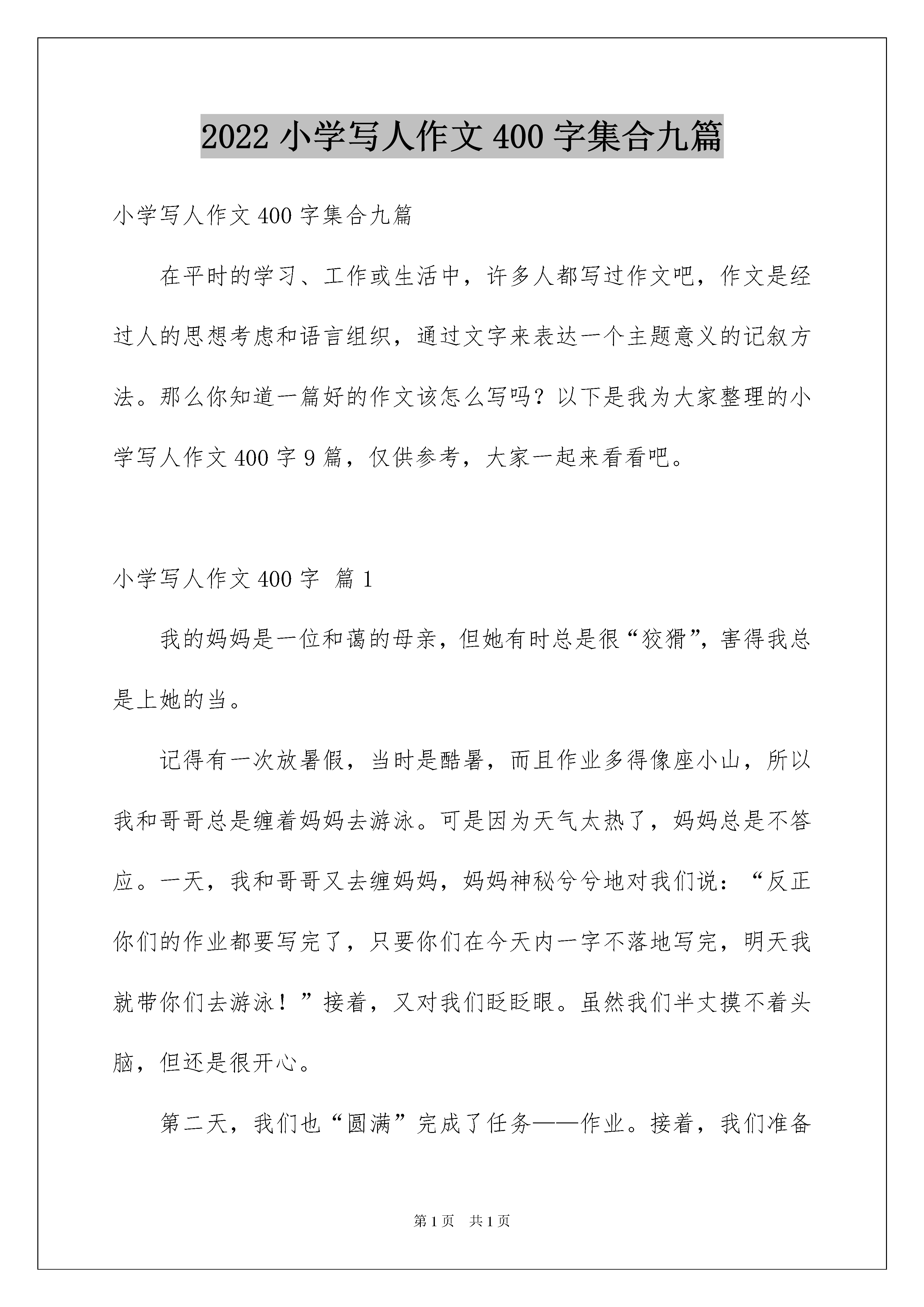 2022 小学写人作文 400 字集合九篇

小学写人作文 400 字集合九篇

在平时的学习、工作或生活中，许多人都写过作文吧，作文是经过人的思想考虑和语言组织，通过文字来表达一个主题意义的记叙方法。那么你知道一篇好的作文该怎么写吗？以下是我为大家整理的小学写人作文 400 字 9 篇，仅供参考，大家一起来看看吧。

小学写人作文 400 字 篇 1

我的妈妈是一位和蔼的母亲，但她有时总是很“狡猾”，害得我总是上她的当。

记得有一次放暑假，当时是酷暑，而且作业多得像座小山，所以我和哥哥总是缠着妈妈去游泳。可是因为天气太热了，妈妈总是不答应。一天，我和哥哥又去缠妈妈，妈妈神秘兮兮地对我们说：“反正你们的作业都要写完了，只要你们在今天内一字不落地写完，明天我就带你们去游泳！”接着，又对我们眨眨眼。虽然我们半丈摸不着头脑，但还是很开心。

第二天，我们也“圆满”完成了任务——作业。接着，我们准备

第 1 页 共 1 页